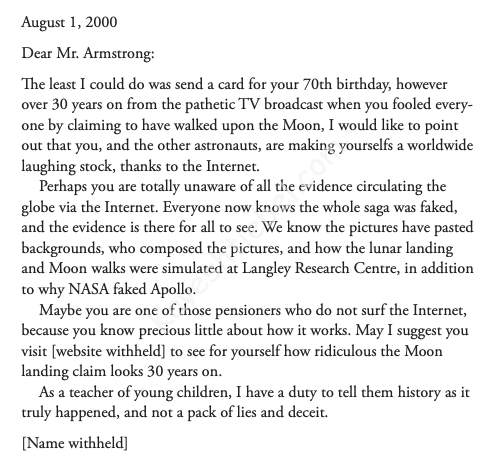 August 1, 2000

Dear Mr. Armstrong:

The least I could do was send a card for your 70th birthday, however over 30 years on from the pathetic TV broadcast when you fooled everyone by claiming to have walked upon the Moon, I would like to point out that you, and the other astronauts, are making yourselfs a worldwide laughing stock, thanks to the Internet.

Perhaps you are totally unaware of all the evidence circulating the globe via the Internet. Everyone now knows the whole saga was faked, and the evidence is there for all to see. We know the pictures have pasted backgrounds, who composed the pictures, and how the lunar landing and Moon walks were simulated at Langley Research Centre, in addition to why NASA faked Apollo.

Maybe you are one of those pensioners who do not surf the Internet, because you know precious little about how it works. May I suggest you visit [website withheld] to see for yourself how ridiculous the Moon landing claim looks 30 years on.

As a teacher of young children, I have a duty to tell them history as it truly happened, and not a pack of lies and deceit.

[Name withheld]